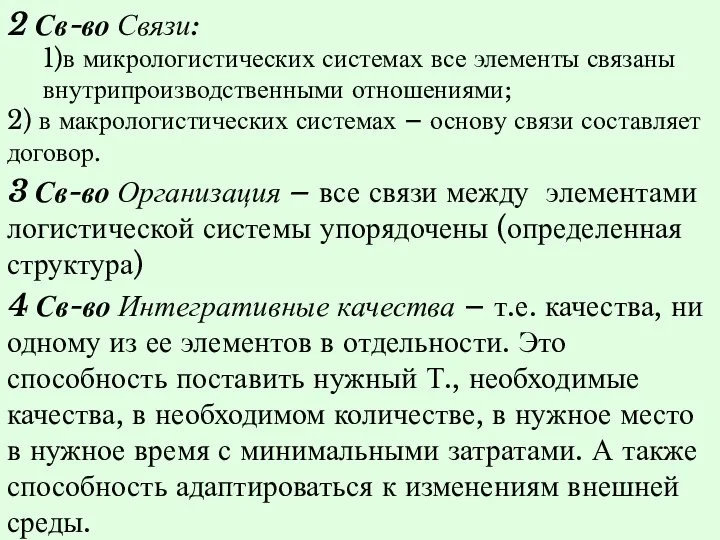 2 Св-во Связи:
1)в микрологистических системах все элементы связаны внутрипроизводственными отношениями;
2) в макрологистических системах – основу связи составляет договор.

3 Св-во Организация – все связи между элементами логистической системы упорядочены (определенная структура)

4 Св-во Интегративные качества – т.е. качества, ни одному из ее элементов в отдельности. Это способность поставить нужный Т., необходимые качества, в необходимом количестве, в нужное место в нужное время с минимальными затратами. А также способность адаптироваться к изменениям внешней среды.